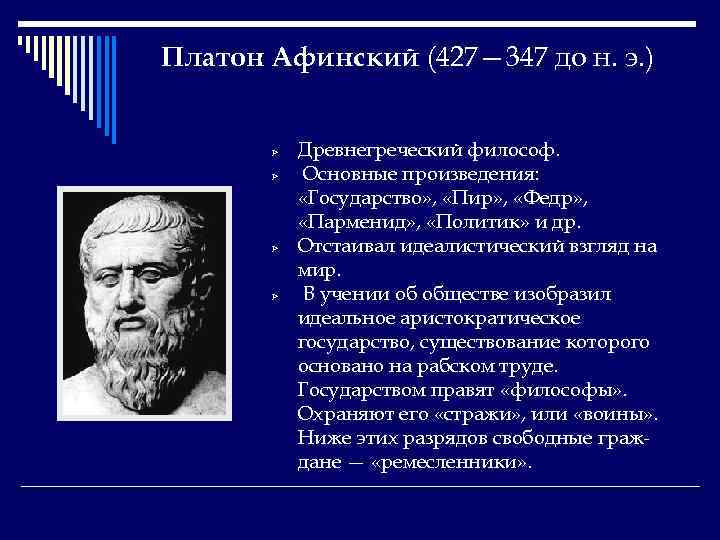 Платон Афинский (427 – 347 до н. э.)

Древнегреческий философ.

Основные произведения: «Государство», «Пир», «Федр», «Парменид», «Политик» и др.

Отстаивал идеалистический взгляд на мир.

В учении об обществе изобразил идеальное аристократическое государство, существование которого основано на рабском труде. Государством правят «философы». Охраняют его «стражи», или «воины». Ниже этих разрядов свободные граждане — «ремесленники».